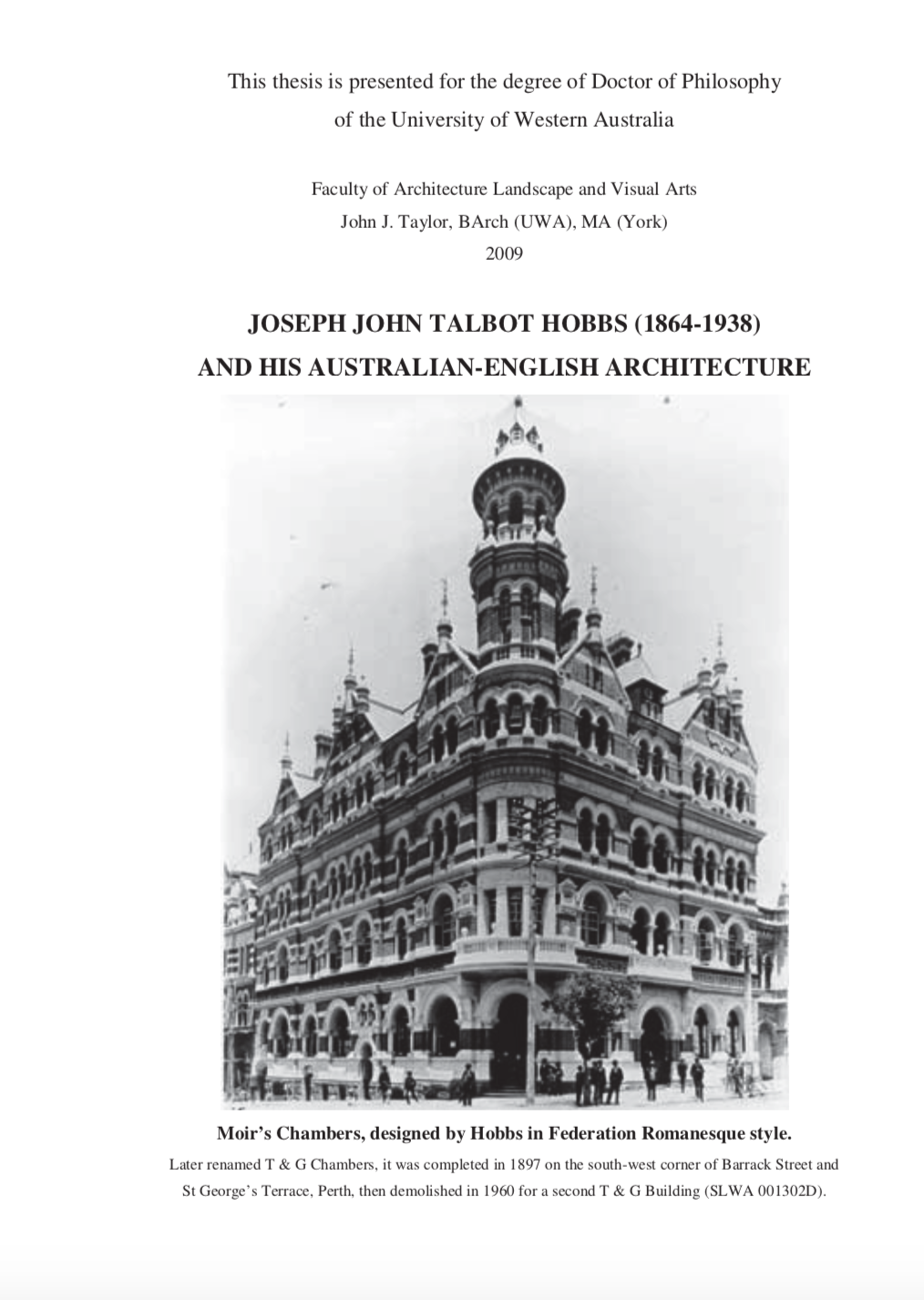 This thesis is presented for the degree of Doctor of Philosophy
of the University of Western Australia

Faculty of Architecture Landscape and Visual Arts
John J. Taylor, BArch (UWA), MA (York)
2009

JOSEPH JOHN TALBOT HOBBS (1864-1938)
AND HIS AUSTRALIAN-ENGLISH ARCHITECTURE

Moir's Chambers, designed by Hobbs in Federation Romanesque style.

Later renamed T & G Chambers, it was completed in 1897 on the south-west corner of Barrack Street and St George's Terrace, Perth, then demolished in 1960 for a second T & G Building (SLWA 001302D).